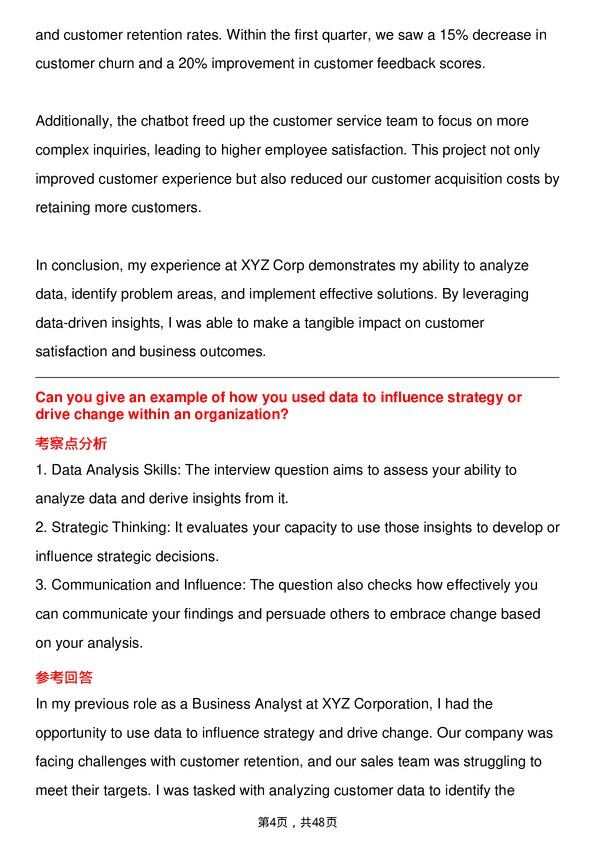 and customer retention rates. Within the first quarter, we saw a 15% decrease in customer churn and a 20% improvement in customer feedback scores.

Additionally, the chatbot freed up the customer service team to focus on more complex inquiries, leading to higher employee satisfaction. This project not only improved customer experience but also reduced our customer acquisition costs by retaining more customers.

In conclusion, my experience at XYZ Corp demonstrates my ability to analyze data, identify problem areas, and implement effective solutions. By leveraging data-driven insights, I was able to make a tangible impact on customer satisfaction and business outcomes.

Can you give an example of how you used data to influence strategy or drive change within an organization?

考察点分析

1. Data Analysis Skills: The interview question aims to assess your ability to analyze data and derive insights from it.
2. Strategic Thinking: It evaluates your capacity to use those insights to develop or influence strategic decisions.
3. Communication and Influence: The question also checks how effectively you can communicate your findings and persuade others to embrace change based on your analysis.

参考回答

In my previous role as a Business Analyst at XYZ Corporation, I had the opportunity to use data to influence strategy and drive change. Our company was facing challenges with customer retention, and our sales team was struggling to meet their targets. I was tasked with analyzing customer data to identify the

第4页，共48页